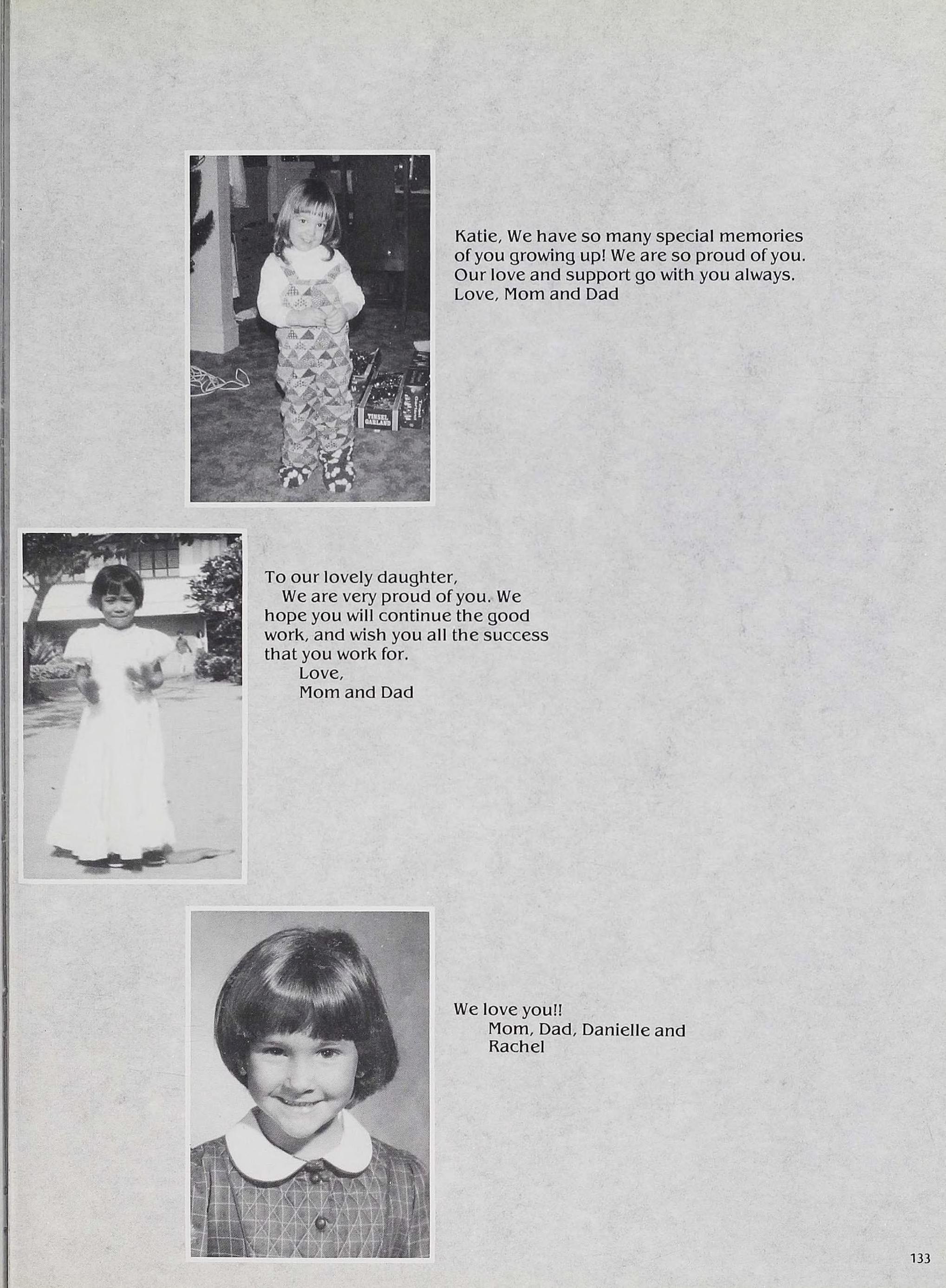 TINSEL GARLAND

Katie, We have so many special memories of you growing up! We are so proud of you. Our love and support go with you always. Love, Mom and Dad

To our lovely daughter,
We are very proud of you. We hope you will continue the good work, and wish you all the success that you work for.
Love,
Mom and Dad

We love you!!
Mom, Dad, Danielle and Rachel

133